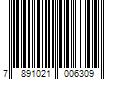 7 891021 006309